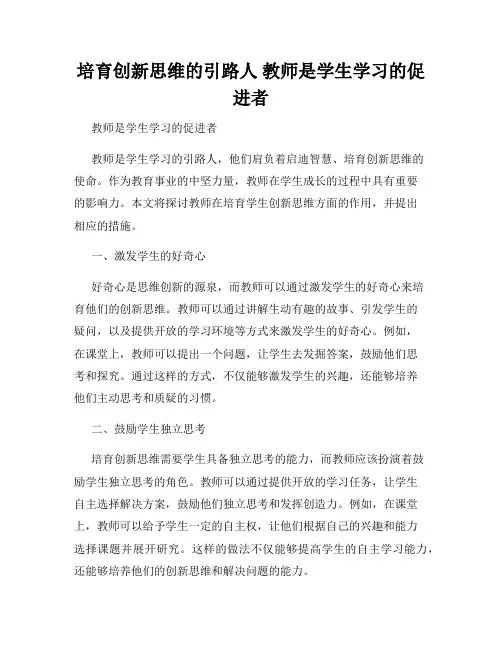 培育创新思维的引路人 教师是学生学习的促进者

教师是学生学习的促进者

教师是学生学习的引路人，他们肩负着启迪智慧、培育创新思维的使命。作为教育事业的中坚力量，教师在学生成长的过程中具有重要的影响力。本文将探讨教师在培育学生创新思维方面的作用，并提出相应的措施。

一、激发学生的好奇心

好奇心是思维创新的源泉，而教师可以通过激发学生的好奇心来培育他们的创新思维。教师可以通过讲解生动有趣的故事、引发学生的疑问，以及提供开放的学习环境等方式来激发学生的好奇心。例如，在课堂上，教师可以提出一个问题，让学生去发掘答案，鼓励他们思考和探究。通过这样的方式，不仅能够激发学生的兴趣，还能够培养他们主动思考和质疑的习惯。

二、鼓励学生独立思考

培育创新思维需要学生具备独立思考的能力，而教师应该扮演着鼓励学生独立思考的角色。教师可以通过提供开放的学习任务，让学生自主选择解决方案，鼓励他们独立思考和发挥创造力。例如，在课堂上，教师可以给予学生一定的自主权，让他们根据自己的兴趣和能力选择课题并展开研究。这样的做法不仅能够提高学生的自主学习能力，还能够培养他们的创新思维和解决问题的能力。